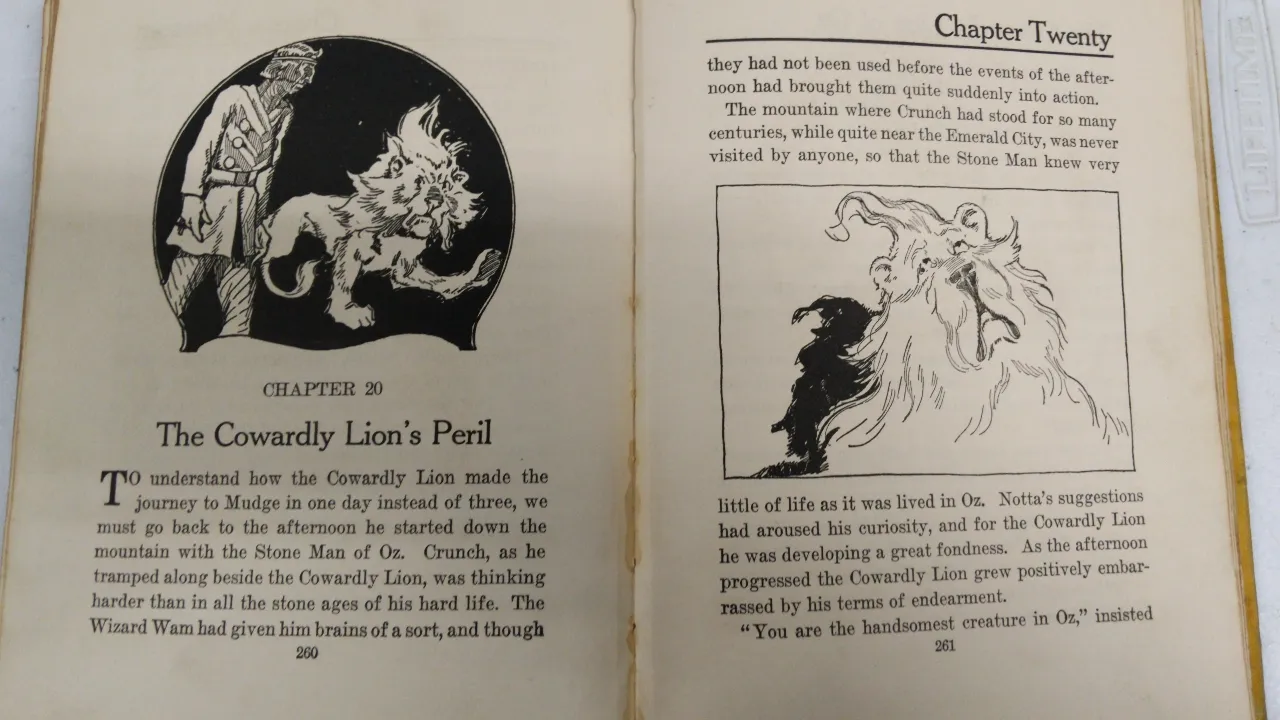 CHAPTER 20

The Cowardly Lion's Peril

TO understand how the Cowardly Lion made the journey to Mudge in one day instead of three, we must go back to the afternoon he started down the mountain with the Stone Man of Oz. Crunch, as he tramped along beside the Cowardly Lion, was thinking harder than in all the stone ages of his hard life. The Wizard Wam had given him brains of a sort, and though

260

Chapter Twenty

they had not been used before the events of the afternoon had brought them quite suddenly into action.

The mountain where Crunch had stood for so many centuries, while quite near the Emerald City, was never visited by anyone, so that the Stone Man knew very

little of life as it was lived in Oz. Notta's suggestions had aroused his curiosity, and for the Cowardly Lion he was developing a great fondness. As the afternoon progressed the Cowardly Lion grew positively embarrassed by his terms of endearment.

"You are the handsomest creature in Oz," insisted

261

LIFETIME